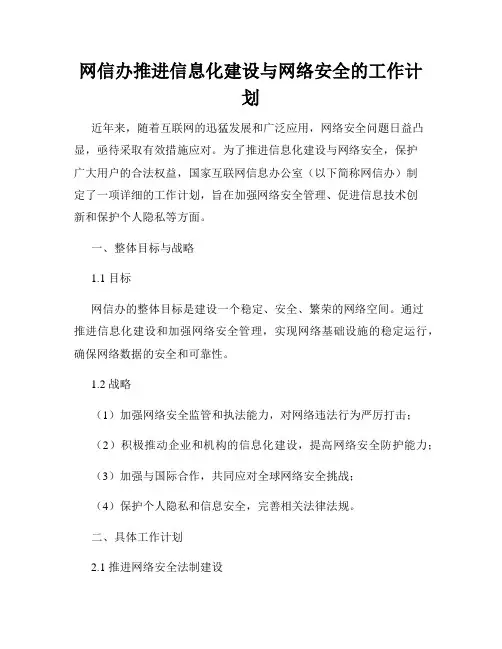 网信办推进信息化建设与网络安全的工作计划

近年来，随着互联网的迅猛发展和广泛应用，网络安全问题日益凸显，亟待采取有效措施应对。为了推进信息化建设与网络安全，保护广大用户的合法权益，国家互联网信息办公室（以下简称网信办）制定了一项详细的工作计划，旨在加强网络安全管理、促进信息技术创新和保护个人隐私等方面。

一、整体目标与战略

1.1 目标

网信办的整体目标是建设一个稳定、安全、繁荣的网络空间。通过推进信息化建设和加强网络安全管理，实现网络基础设施的稳定运行，确保网络数据的安全和可靠性。

1.2 战略

（1）加强网络安全监管和执法能力，对网络违法行为严厉打击；

（2）积极推动企业和机构的信息化建设，提高网络安全防护能力；

（3）加强与国际合作，共同应对全球网络安全挑战；

（4）保护个人隐私和信息安全，完善相关法律法规。

二、具体工作计划

2.1 推进网络安全法制建设